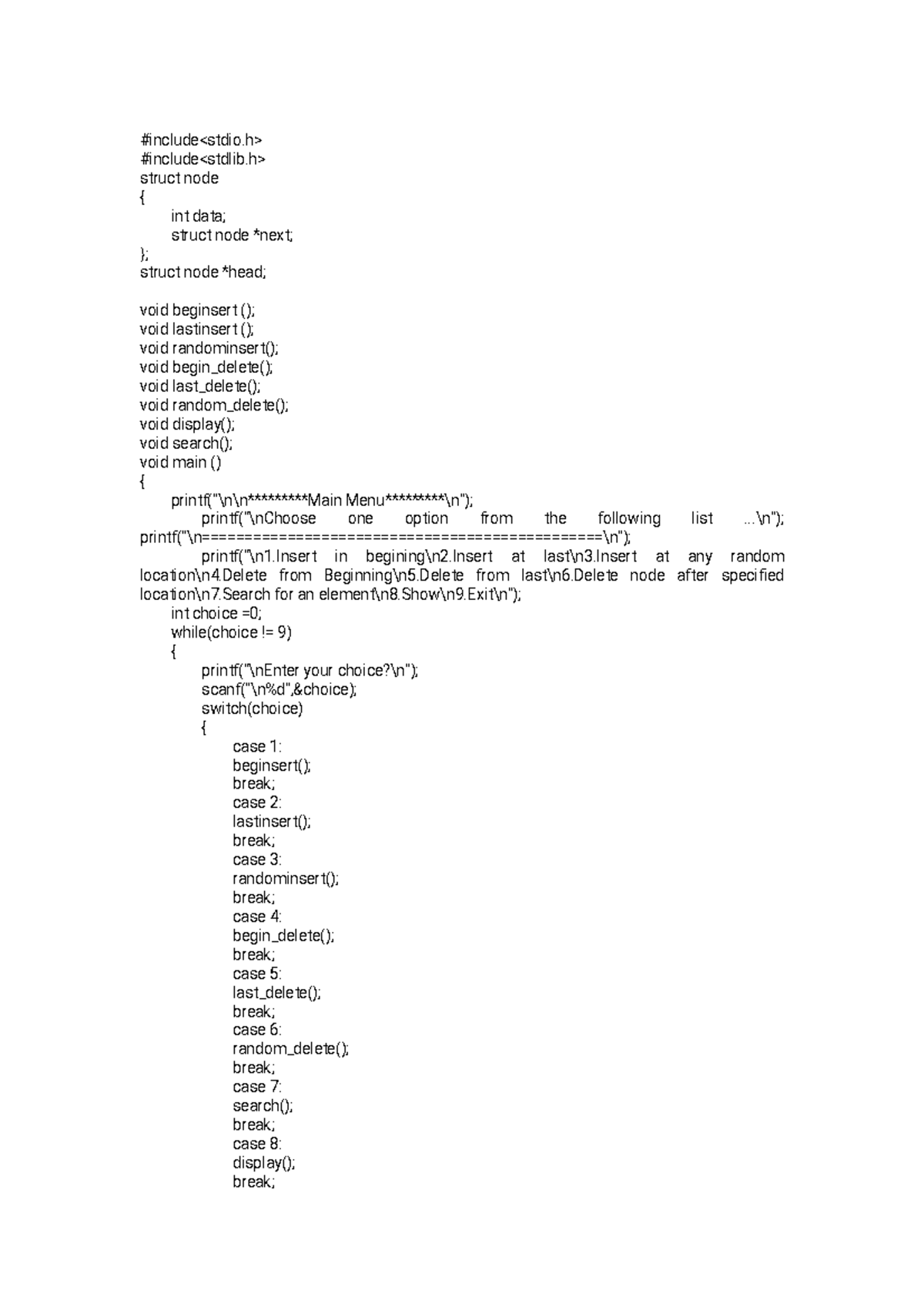 #include<stdio.h>
#include<stdlib.h>
struct node
{
int data;
struct node *next;
};
struct node *head;

void beginsert ();
void lastinsert ();
void randominsert();
void begin_delete();
void last_delete();
void random_delete();
void display();
void search();
void main ()
{
printf("\n\n*********Main Menu*********\n");
printf("\nChoose one option from the following list ...\n");
printf("\n===============================================\n");
printf("\n1.Insert in begining\n2.Insert at last\n3.Insert at any random location\n4.Delete from Beginning\n5.Delete from last\n6.Delete node after specified location\n7.Search for an element\n8.Show\n9.Exit\n");
int choice =0;
while(choice != 9)
{
printf("\nEnter your choice?\n");
scanf("\n%d",&choice);
switch(choice)
{
case 1:
beginsert();
break;
case 2:
lastinsert();
break;
case 3:
randominsert();
break;
case 4:
begin_delete();
break;
case 5:
last_delete();
break;
case 6:
random_delete();
break;
case 7:
search();
break;
case 8:
display();
break;